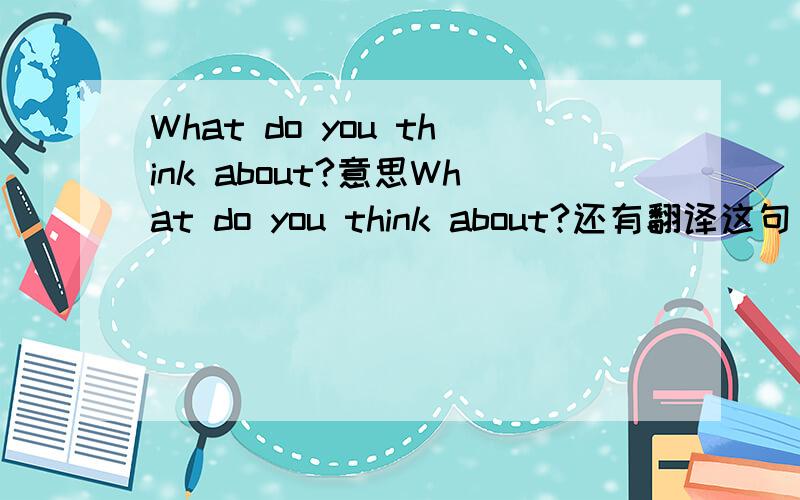 What do you think about?意思What do you think about?还有翻译这句